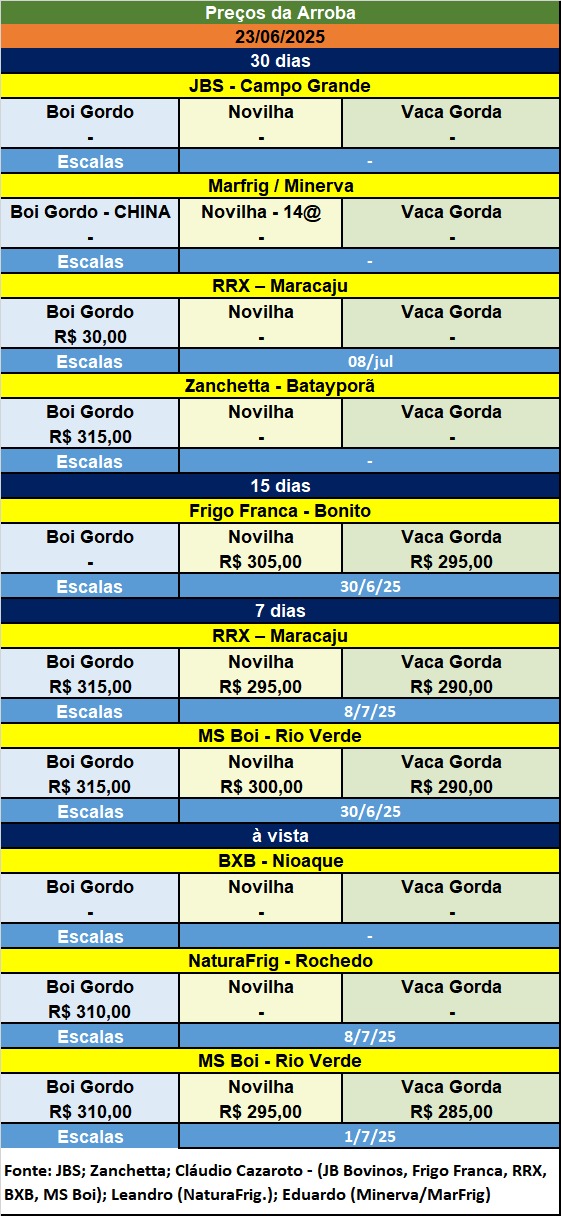 Preços da Arroba

23/06/2025

30 dias

JBS - Campo Grande

| Boi Gordo | Novilha | Vaca Gorda |
|---|---|---|
| - | - | - |
| Escalas | - | |

Marfrig / Minerva

| Boi Gordo - CHINA | Novilha - 14@ | Vaca Gorda |
|---|---|---|
| - | - | - |
| Escalas | - | |

RRX – Maracaju

| Boi Gordo | Novilha | Vaca Gorda |
|---|---|---|
| R$ 30,00 | - | - |
| Escalas | 08/jul | |

Zanchetta - Batayporã

| Boi Gordo | Novilha | Vaca Gorda |
|---|---|---|
| R$ 315,00 | - | - |
| Escalas | - | |

15 dias

Frigo Franca - Bonito

| Boi Gordo | Novilha | Vaca Gorda |
|---|---|---|
| - | R$ 305,00 | R$ 295,00 |
| Escalas | 30/6/25 | |

7 dias

RRX – Maracaju

| Boi Gordo | Novilha | Vaca Gorda |
|---|---|---|
| R$ 315,00 | R$ 295,00 | R$ 290,00 |
| Escalas | 8/7/25 | |

MS Boi - Rio Verde

| Boi Gordo | Novilha | Vaca Gorda |
|---|---|---|
| R$ 315,00 | R$ 300,00 | R$ 290,00 |
| Escalas | 30/6/25 | |

à vista

BXB - Nioaque

| Boi Gordo | Novilha | Vaca Gorda |
|---|---|---|
| - | - | - |
| Escalas | - | |

NaturaFrig - Rochedo

| Boi Gordo | Novilha | Vaca Gorda |
|---|---|---|
| R$ 310,00 | - | - |
| Escalas | 8/7/25 | |

MS Boi - Rio Verde

| Boi Gordo | Novilha | Vaca Gorda |
|---|---|---|
| R$ 310,00 | R$ 295,00 | R$ 285,00 |
| Escalas | 1/7/25 | |

Fonte: JBS; Zanchetta; Cláudio Cazaroto - (JB Bovinos, Frigo Franca, RRX, BXB, MS Boi); Leandro (NaturaFrig.); Eduardo (Minerva/MarFrig)